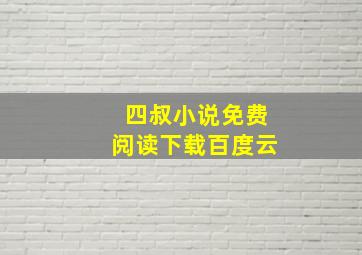 四叔小说免费
阅读下载百度云